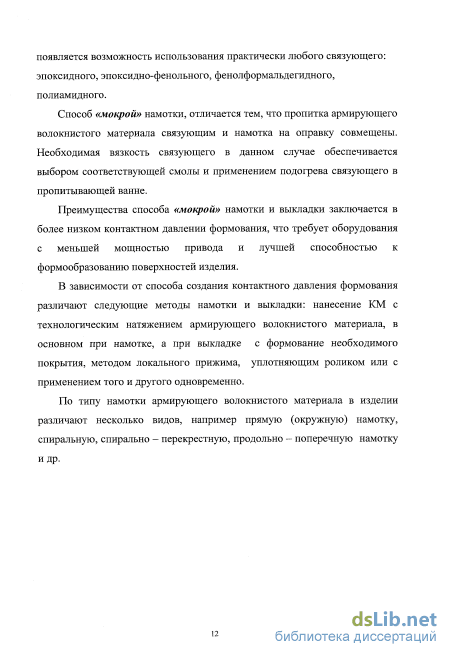 появляется возможность использования практически любого связующего: эпоксидного, эпоксидно-фенольного, фенолформальдегидного, полиамидного.

Способ «мокрой» намотки, отличается тем, что пропитка армирующего волокнистого материала связующим и намотка на оправку совмещены. Необходимая вязкость связующего в данном случае обеспечивается выбором соответствующей смолы и применением подогрева связующего в пропитывающей ванне.

Преимущества способа «мокрой» намотки и выкладки заключается в более низком контактном давлении формования, что требует оборудования с меньшей мощностью привода и лучшей способностью к формообразованию поверхностей изделия.

В зависимости от способа создания контактного давления формования различают следующие методы намотки и выкладки: нанесение КМ с технологическим натяжением армирующего волокнистого материала, в основном при намотке, а при выкладке с формование необходимого покрытия, методом локального прижима, уплотняющим роликом или с применением того и другого одновременно.

По типу намотки армирующего волокнистого материала в изделии различают несколько видов, например прямую (окружную) намотку, спиральную, спирально – перекрестную, продольно – поперечную намотку и др.

12

dsLib.net
библиотека диссертаций